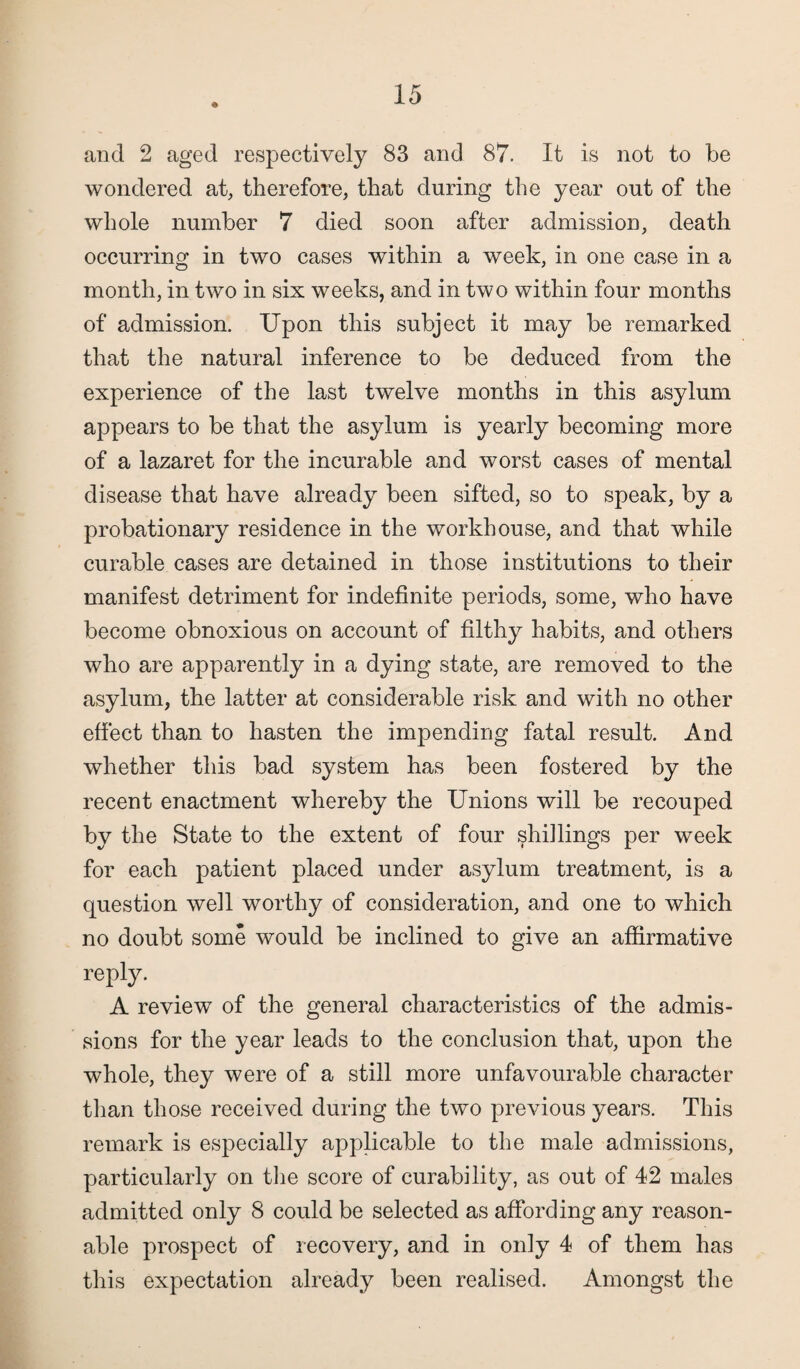 15

and 2 aged respectively 83 and 87. It is not to be wondered at, therefore, that during the year out of the whole number 7 died soon after admission, death occurring in two cases within a week, in one case in a month, in two in six weeks, and in two within four months of admission. Upon this subject it may be remarked that the natural inference to be deduced from the experience of the last twelve months in this asylum appears to be that the asylum is yearly becoming more of a lazaret for the incurable and worst cases of mental disease that have already been sifted, so to speak, by a probationary residence in the workhouse, and that while curable cases are detained in those institutions to their manifest detriment for indefinite periods, some, who have become obnoxious on account of filthy habits, and others who are apparently in a dying state, are removed to the asylum, the latter at considerable risk and with no other effect than to hasten the impending fatal result. And whether this bad system has been fostered by the recent enactment whereby the Unions will be recouped by the State to the extent of four shillings per week for each patient placed under asylum treatment, is a question well worthy of consideration, and one to which no doubt some would be inclined to give an affirmative reply.

A review of the general characteristics of the admissions for the year leads to the conclusion that, upon the whole, they were of a still more unfavourable character than those received during the two previous years. This remark is especially applicable to the male admissions, particularly on the score of curability, as out of 42 males admitted only 8 could be selected as affording any reasonable prospect of recovery, and in only 4 of them has this expectation already been realised. Amongst the